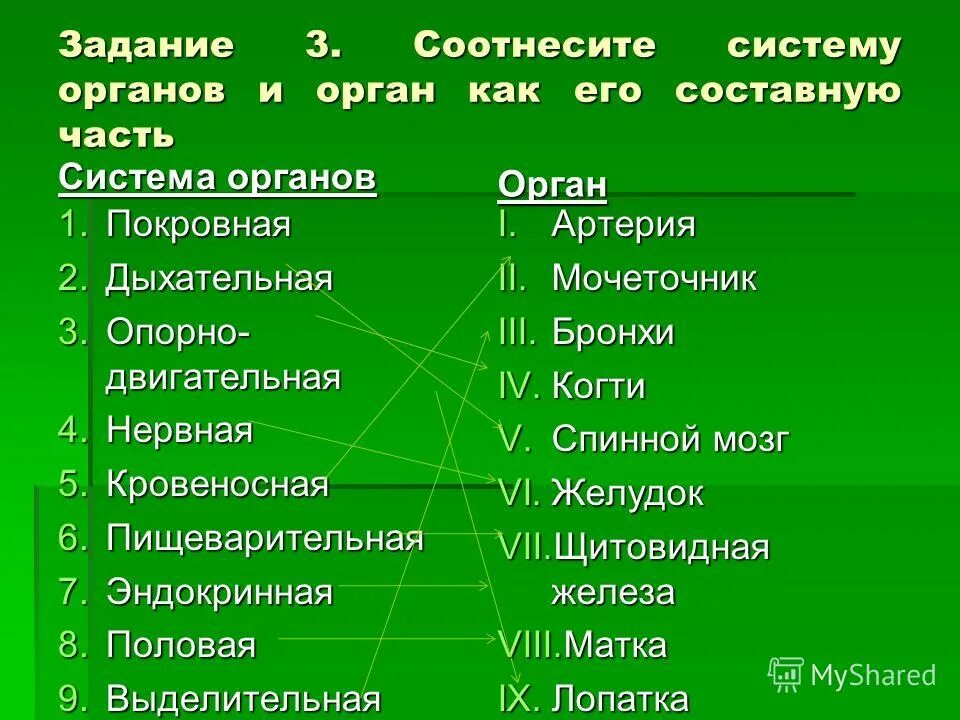 Задание 3. Соотнесите систему органов и орган как его составную часть

Система органов
1. Покровная
2. Дыхательная
3. Опорно-двигательная
4. Нервная
5. Кровеносная
6. Пищеварительная
7. Эндокринная
8. Половая
9. Выделительная

Орган
I. Артерия
II. Мочеточник
III. Бронхи
IV. Когти
V. Спинной мозг
VI. Желудок
VII. Щитовидная железа
VIII. Матка
IX. Лопатка

MyShared